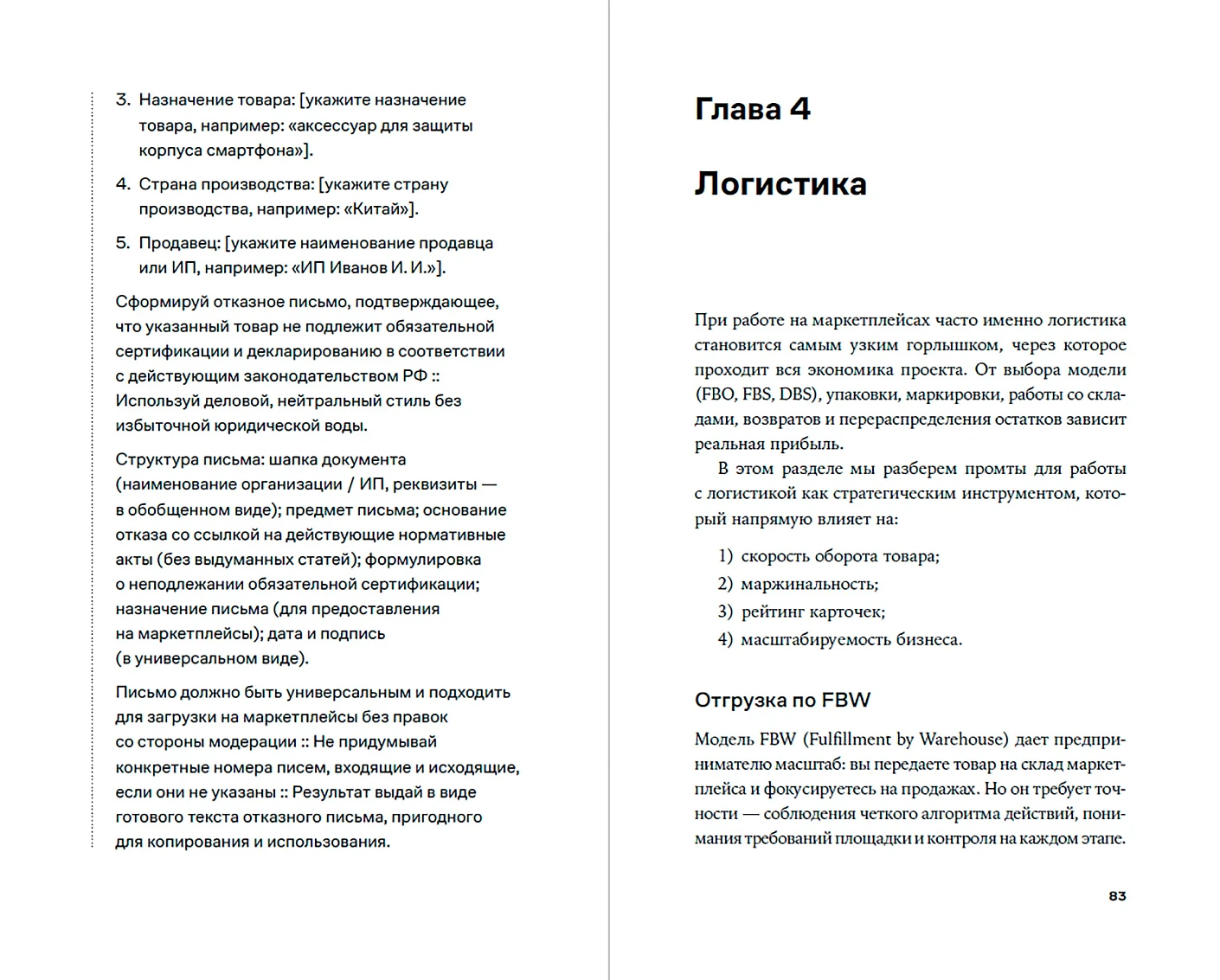 3. Назначение товара: [укажите назначение товара, например: «аксессуар для защиты корпуса смартфона»].

4. Страна производства: [укажите страну производства, например: «Китай»].

5. Продавец: [укажите наименование продавца или ИП, например: «ИП Иванов И. И.»].

Сформируй отказное письмо, подтверждающее, что указанный товар не подлежит обязательной сертификации и декларированию в соответствии с действующим законодательством РФ :: Используй деловой, нейтральный стиль без избыточной юридической воды.

Структура письма: шапка документа (наименование организации / ИП, реквизиты — в обобщенном виде); предмет письма; основание отказа со ссылкой на действующие нормативные акты (без выдуманных статей); формулировка о неподлежании обязательной сертификации; назначение письма (для предоставления на маркетплейсы); дата и подпись (в универсальном виде).

Письмо должно быть универсальным и подходить для загрузки на маркетплейсы без правок со стороны модерации :: Не придумывай конкретные номера писем, входящие и исходящие, если они не указаны :: Результат выдай в виде готового текста отказного письма, пригодного для копирования и использования.

Глава 4

Логистика

При работе на маркетплейсах часто именно логистика становится самым узким горлышком, через которое проходит вся экономика проекта. От выбора модели (FBO, FBS, DBS), упаковки, маркировки, работы со складами, возвратов и перераспределения остатков зависит реальная прибыль.

В этом разделе мы разберем промты для работы с логистикой как стратегическим инструментом, который напрямую влияет на:

1) скорость оборота товара;
2) маржинальность;
3) рейтинг карточек;
4) масштабируемость бизнеса.

Отгрузка по FBW

Модель FBW (Fulfillment by Warehouse) дает предпринимателю масштаб: вы передаете товар на склад маркетплейса и фокусируетесь на продажах. Но он требует точности — соблюдения четкого алгоритма действий, понимания требований площадки и контроля на каждом этапе.

83